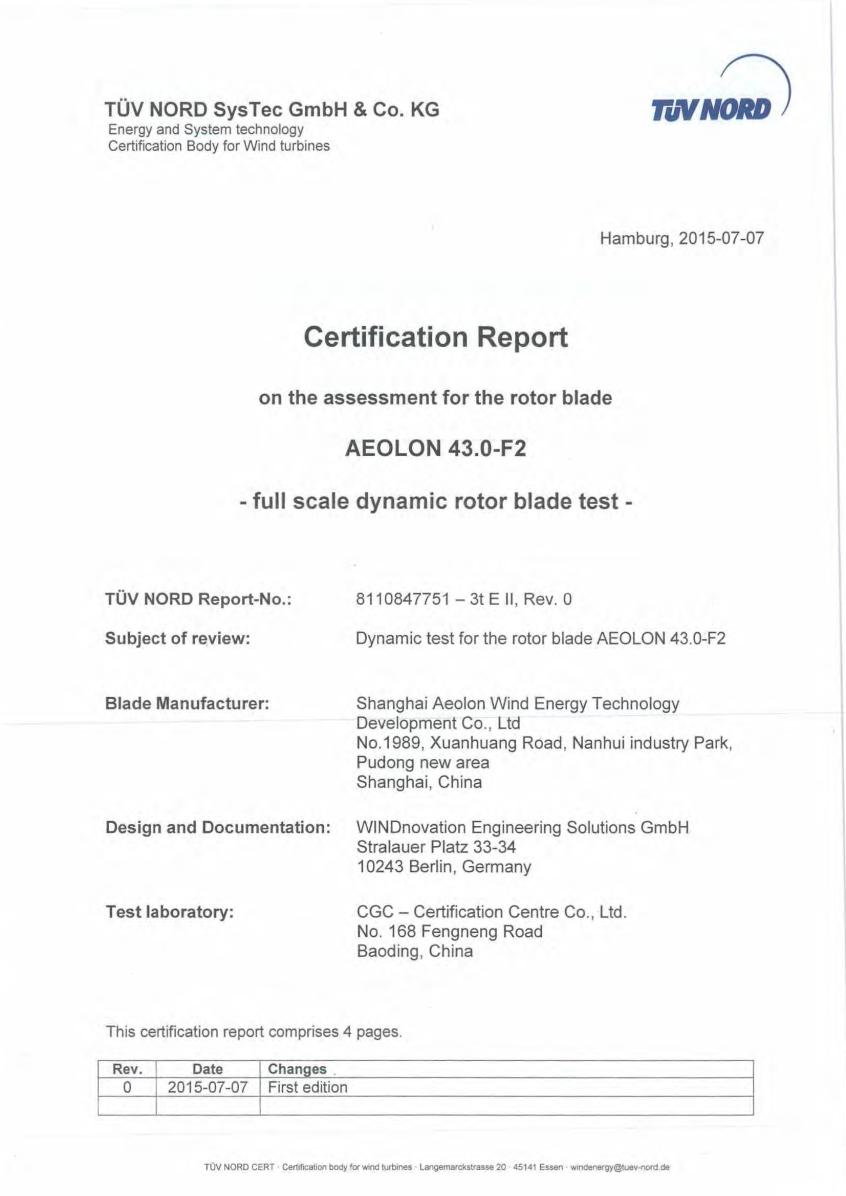 TÜV NORD SysTec GmbH & Co. KG
Energy and System technology
Certification Body for Wind turbines

TÜV NORD

Hamburg, 2015-07-07

Certification Report

on the assessment for the rotor blade

AEOLON 43.0-F2

- full scale dynamic rotor blade test -

TÜV NORD Report-No.: 8110847751 – 3t E II, Rev. 0

Subject of review: Dynamic test for the rotor blade AEOLON 43.0-F2

Blade Manufacturer: Shanghai Aeolon Wind Energy Technology Development Co., Ltd
No.1989, Xuanhuang Road, Nanhui industry Park, Pudong new area
Shanghai, China

Design and Documentation: WINDnovation Engineering Solutions GmbH
Stralauer Platz 33-34
10243 Berlin, Germany

Test laboratory: CGC – Certification Centre Co., Ltd.
No. 168 Fengneng Road
Baoding, China

This certification report comprises 4 pages.

| Rev. | Date | Changes |
|---|---|---|
| 0 | 2015-07-07 | First edition |
| | | |

TÜV NORD CERT · Certification body for wind turbines · Langemarckstrasse 20 · 45141 Essen · windenergy@tuev-nord.de